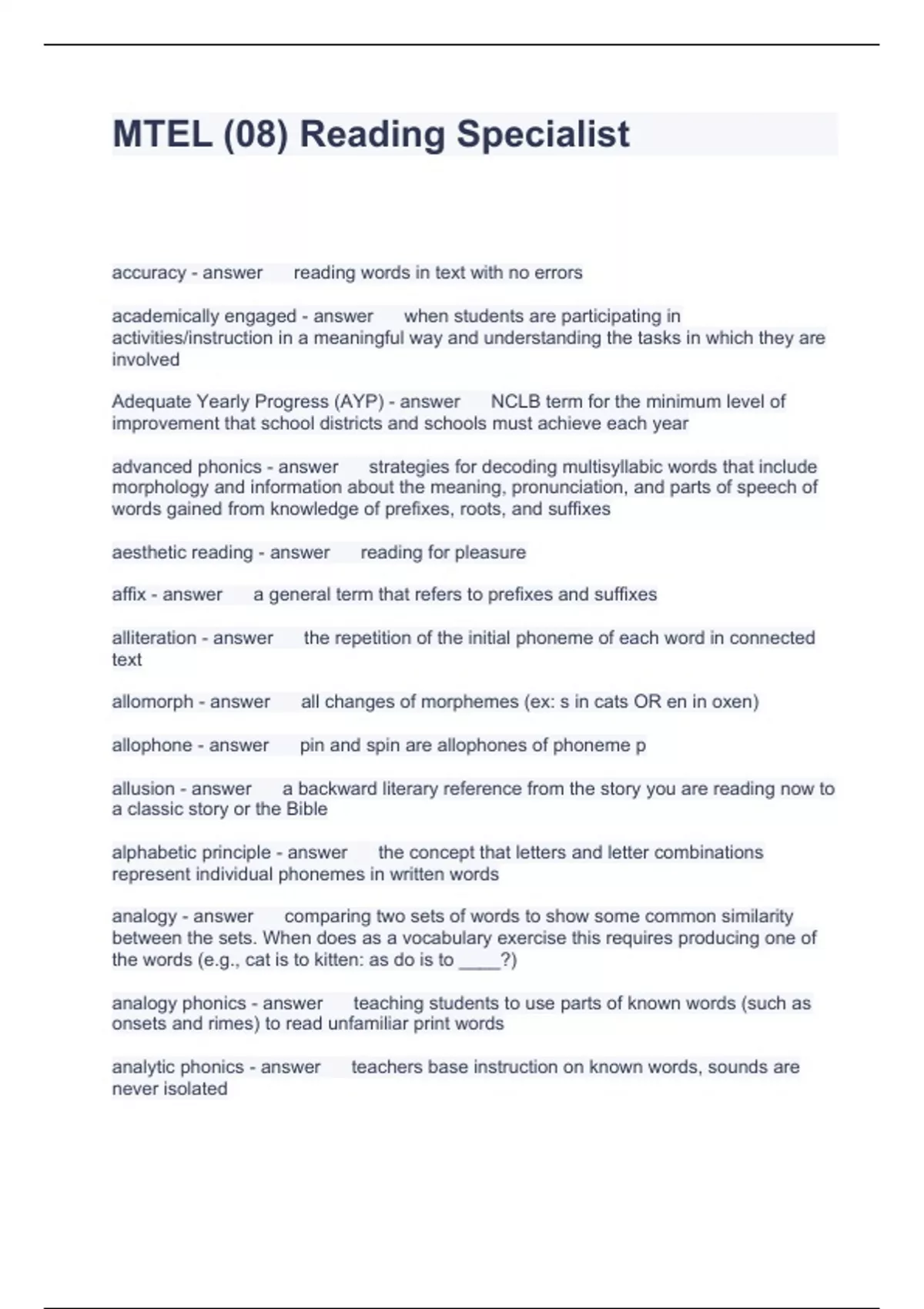 MTEL (08) Reading Specialist

accuracy - answer reading words in text with no errors

academically engaged - answer when students are participating in activities/instruction in a meaningful way and understanding the tasks in which they are involved

Adequate Yearly Progress (AYP) - answer NCLB term for the minimum level of improvement that school districts and schools must achieve each year

advanced phonics - answer strategies for decoding multisyllabic words that include morphology and information about the meaning, pronunciation, and parts of speech of words gained from knowledge of prefixes, roots, and suffixes

aesthetic reading - answer reading for pleasure

affix - answer a general term that refers to prefixes and suffixes

alliteration - answer the repetition of the initial phoneme of each word in connected text

allomorph - answer all changes of morphemes (ex: s in cats OR en in oxen)

allophone - answer pin and spin are allophones of phoneme p

allusion - answer a backward literary reference from the story you are reading now to a classic story or the Bible

alphabetic principle - answer the concept that letters and letter combinations represent individual phonemes in written words

analogy - answer comparing two sets of words to show some common similarity between the sets. When does as a vocabulary exercise this requires producing one of the words (e.g., cat is to kitten: as do is to ____?)

analogy phonics - answer teaching students to use parts of known words (such as onsets and rimes) to read unfamiliar print words

analytic phonics - answer teachers base instruction on known words, sounds are never isolated